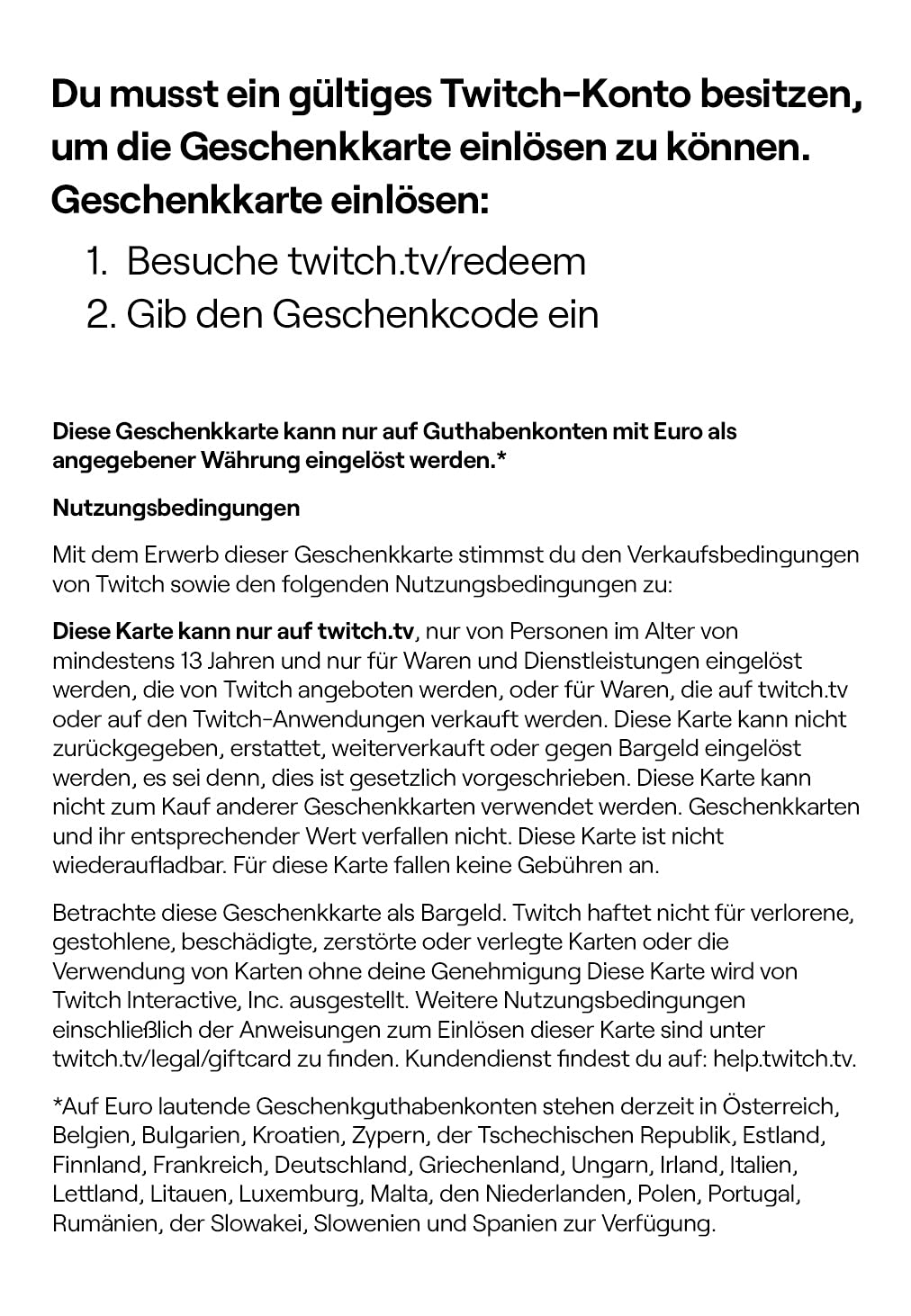 Du musst ein gültiges Twitch-Konto besitzen, um die Geschenkkarte einlösen zu können.
Geschenkkarte einlösen:

1. Besuche twitch.tv/redeem
2. Gib den Geschenkcode ein

Diese Geschenkkarte kann nur auf Guthabenkonten mit Euro als angegebener Währung eingelöst werden.*

Nutzungsbedingungen

Mit dem Erwerb dieser Geschenkkarte stimmst du den Verkaufsbedingungen von Twitch sowie den folgenden Nutzungsbedingungen zu:

Diese Karte kann nur auf twitch.tv, nur von Personen im Alter von mindestens 13 Jahren und nur für Waren und Dienstleistungen eingelöst werden, die von Twitch angeboten werden, oder für Waren, die auf twitch.tv oder auf den Twitch-Anwendungen verkauft werden. Diese Karte kann nicht zurückgegeben, erstattet, weiterverkauft oder gegen Bargeld eingelöst werden, es sei denn, dies ist gesetzlich vorgeschrieben. Diese Karte kann nicht zum Kauf anderer Geschenkkarten verwendet werden. Geschenkkarten und ihr entsprechender Wert verfallen nicht. Diese Karte ist nicht wiederaufladbar. Für diese Karte fallen keine Gebühren an.

Betrachte diese Geschenkkarte als Bargeld. Twitch haftet nicht für verlorene, gestohlene, beschädigte, zerstörte oder verlegte Karten oder die Verwendung von Karten ohne deine Genehmigung Diese Karte wird von Twitch Interactive, Inc. ausgestellt. Weitere Nutzungsbedingungen einschließlich der Anweisungen zum Einlösen dieser Karte sind unter twitch.tv/legal/giftcard zu finden. Kundendienst findest du auf: help.twitch.tv.

*Auf Euro lautende Geschenkguthabenkonten stehen derzeit in Österreich, Belgien, Bulgarien, Kroatien, Zypern, der Tschechischen Republik, Estland, Finnland, Frankreich, Deutschland, Griechenland, Ungarn, Irland, Italien, Lettland, Litauen, Luxemburg, Malta, den Niederlanden, Polen, Portugal, Rumänien, der Slowakei, Slowenien und Spanien zur Verfügung.